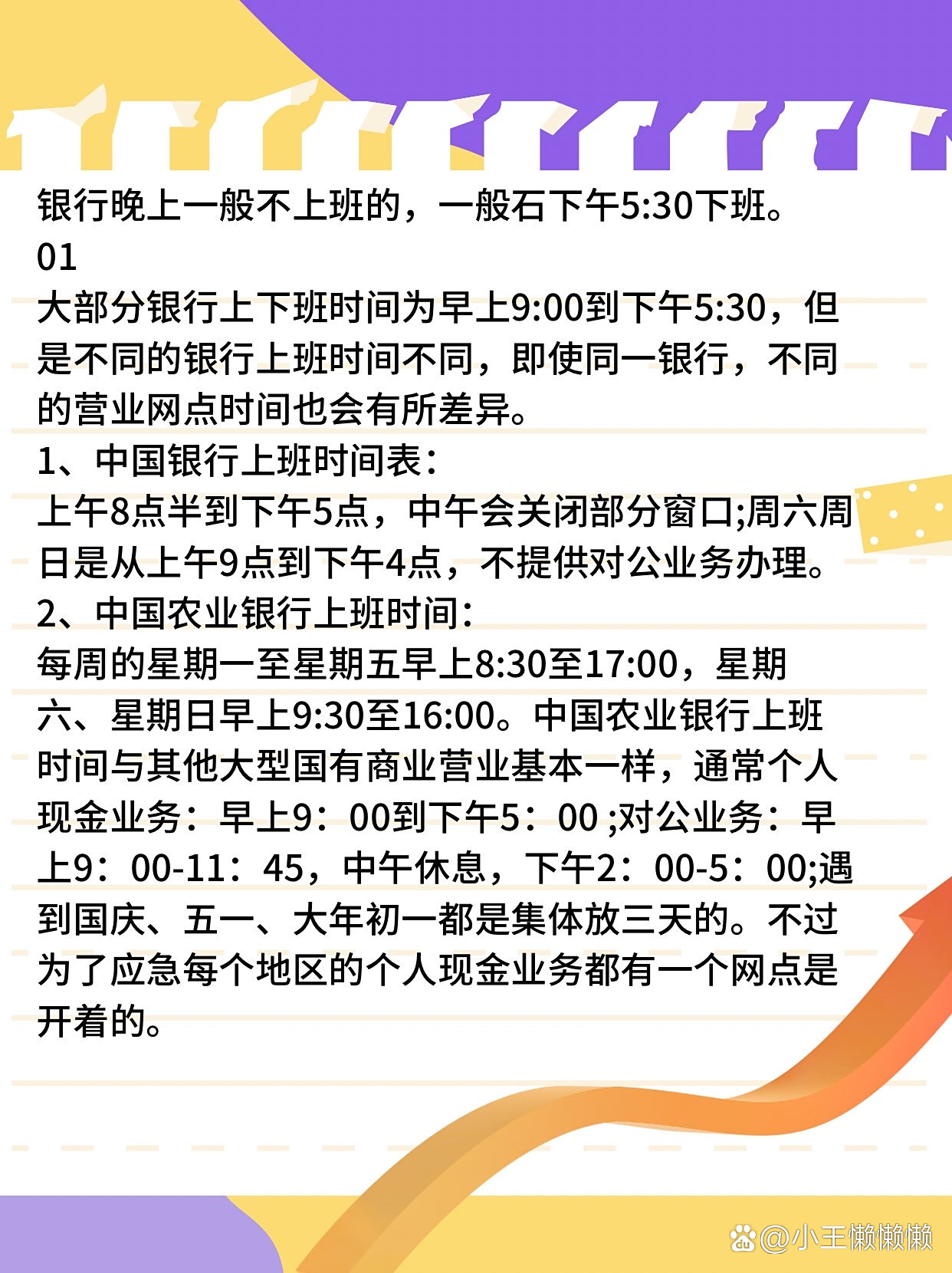 银行晚上一般不上班的，一般石下午5:30下班。
01
大部分银行上下班时间为早上9:00到下午5:30，但是不同的银行上班时间不同，即使同一银行，不同的营业网点时间也会有所差异。
1、中国银行上班时间表：
上午8点半到下午5点，中午会关闭部分窗口;周六周日是从上午9点到下午4点，不提供对公业务办理。
2、中国农业银行上班时间：
每周的星期一至星期五早上8:30至17:00，星期六、星期日早上9:30至16:00。中国农业银行上班时间与其他大型国有商业营业基本一样，通常个人现金业务：早上9：00到下午5：00 ;对公业务：早上9：00-11：45，中午休息，下午2：00-5：00;遇到国庆、五一、大年初一都是集体放三天的。不过为了应急每个地区的个人现金业务都有一个网点是开着的。
@小王懒懒懒